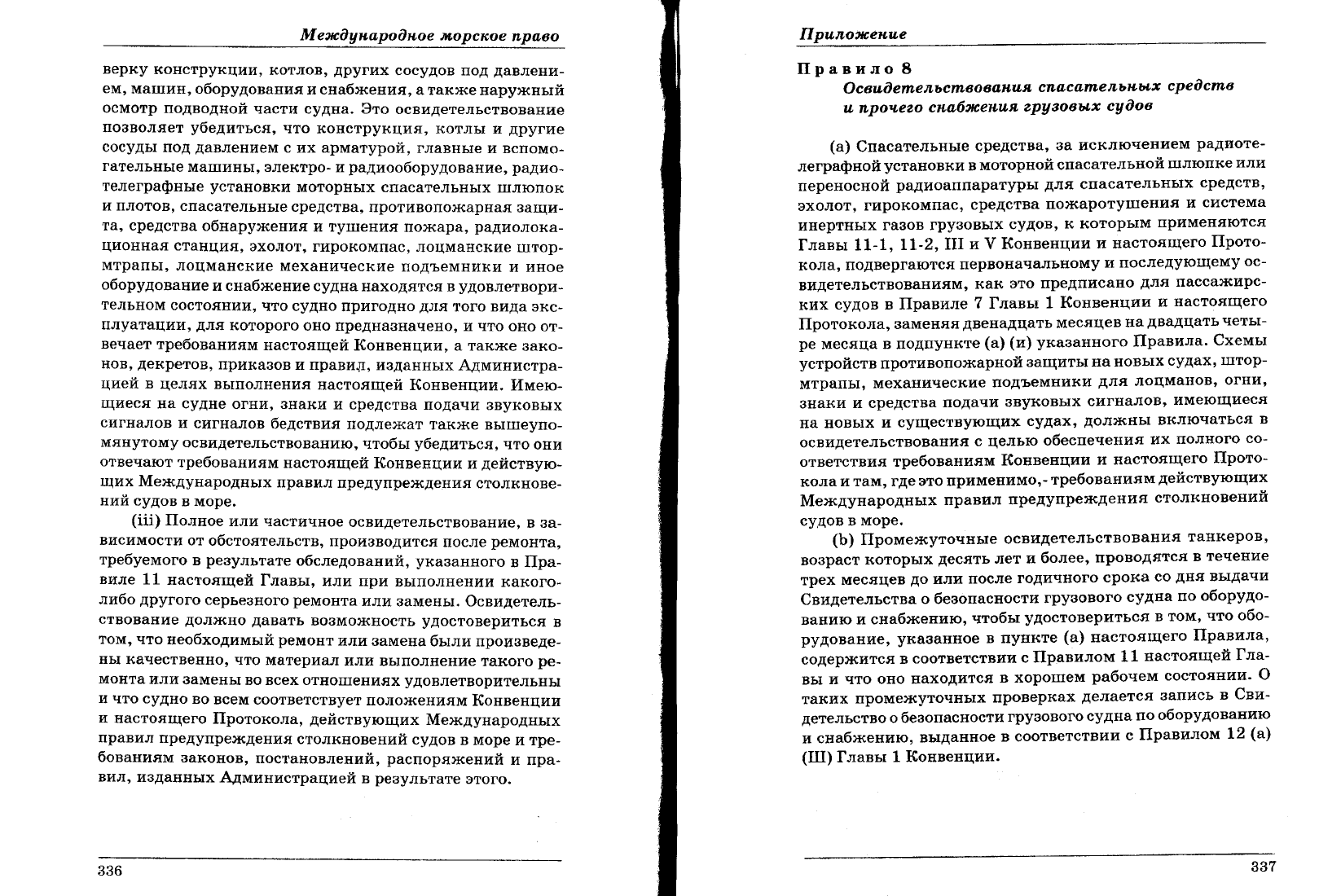 Международное морское право

верку конструкции, котлов, других сосудов под давлением, машин, оборудования и снабжения, а также наружный осмотр подводной части судна. Это освидетельствование позволяет убедиться, что конструкция, котлы и другие сосуды под давлением с их арматурой, главные и вспомогательные машины, электро- и радиооборудование, радиотелеграфные установки моторных спасательных шлюпок и плотов, спасательные средства, противопожарная защита, средства обнаружения и тушения пожара, радиолокационная станция, эхолот, гирокомпас, лоцманские штормтрапы, лоцманские механические подъемники и иное оборудование и снабжение судна находятся в удовлетворительном состоянии, что судно пригодно для того вида эксплуатации, для которого оно предназначено, и что оно отвечает требованиям настоящей Конвенции, а также законов, декретов, приказов и правил, изданных Администрацией в целях выполнения настоящей Конвенции. Имеющиеся на судне огни, знаки и средства подачи звуковых сигналов и сигналов бедствия подлежат также вышеупомянутому освидетельствованию, чтобы убедиться, что они отвечают требованиям настоящей Конвенции и действующих Международных правил предупреждения столкновений судов в море.

(iii) Полное или частичное освидетельствование, в зависимости от обстоятельств, производится после ремонта, требуемого в результате обследований, указанного в Правиле 11 настоящей Главы, или при выполнении какого-либо другого серьезного ремонта или замены. Освидетельствование должно давать возможность удостовериться в том, что необходимый ремонт или замена были произведены качественно, что материал или выполнение такого ремонта или замены во всех отношениях удовлетворительны и что судно во всем соответствует положениям Конвенции и настоящего Протокола, действующих Международных правил предупреждения столкновений судов в море и требованиям законов, постановлений, распоряжений и правил, изданных Администрацией в результате этого.

336

Приложение

Правило 8
Освидетельствования спасательных средств и прочего снабжения грузовых судов

(а) Спасательные средства, за исключением радиотелеграфной установки в моторной спасательной шлюпке или переносной радиоаппаратуры для спасательных средств, эхолот, гирокомпас, средства пожаротушения и система инертных газов грузовых судов, к которым применяются Главы 11-1, 11-2, III и V Конвенции и настоящего Протокола, подвергаются первоначальному и последующему освидетельствованиям, как это предписано для пассажирских судов в Правиле 7 Главы 1 Конвенции и настоящего Протокола, заменяя двенадцать месяцев на двадцать четыре месяца в подпункте (а) (и) указанного Правила. Схемы устройств противопожарной защиты на новых судах, штормтрапы, механические подъемники для лоцманов, огни, знаки и средства подачи звуковых сигналов, имеющиеся на новых и существующих судах, должны включаться в освидетельствования с целью обеспечения их полного соответствия требованиям Конвенции и настоящего Протокола и там, где это применимо,- требованиям действующих Международных правил предупреждения столкновений судов в море.

(b) Промежуточные освидетельствования танкеров, возраст которых десять лет и более, проводятся в течение трех месяцев до или после годичного срока со дня выдачи Свидетельства о безопасности грузового судна по оборудованию и снабжению, чтобы удостовериться в том, что оборудование, указанное в пункте (а) настоящего Правила, содержится в соответствии с Правилом 11 настоящей Главы и что оно находится в хорошем рабочем состоянии. О таких промежуточных проверках делается запись в Свидетельство о безопасности грузового судна по оборудованию и снабжению, выданное в соответствии с Правилом 12 (а) (Ш) Главы 1 Конвенции.

337